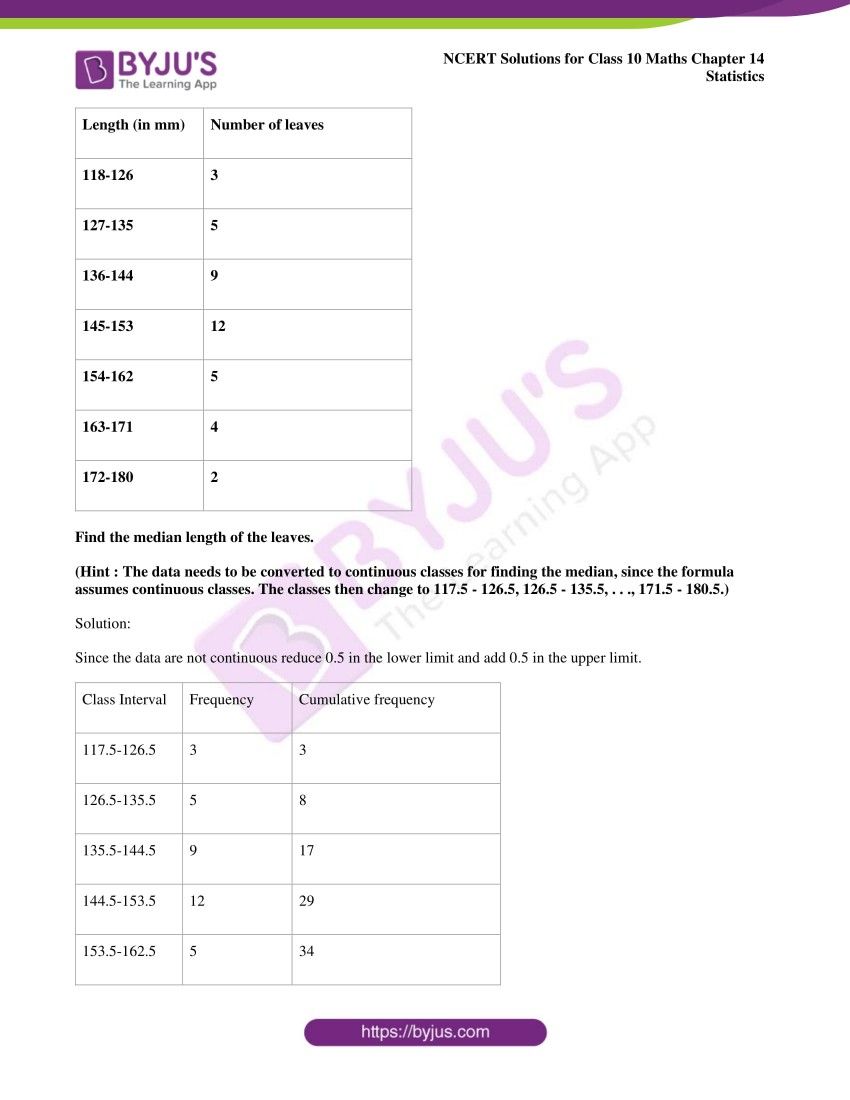 BYJU'S
The Learning App

NCERT Solutions for Class 10 Maths Chapter 14
Statistics

| Length (in mm) | Number of leaves |
|---|---|
| 118-126 | 3 |
| 127-135 | 5 |
| 136-144 | 9 |
| 145-153 | 12 |
| 154-162 | 5 |
| 163-171 | 4 |
| 172-180 | 2 |

Find the median length of the leaves.

(Hint : The data needs to be converted to continuous classes for finding the median, since the formula assumes continuous classes. The classes then change to 117.5 - 126.5, 126.5 - 135.5, . . ., 171.5 - 180.5.)

Solution:

Since the data are not continuous reduce 0.5 in the lower limit and add 0.5 in the upper limit.

| Class Interval | Frequency | Cumulative frequency |
|---|---|---|
| 117.5-126.5 | 3 | 3 |
| 126.5-135.5 | 5 | 8 |
| 135.5-144.5 | 9 | 17 |
| 144.5-153.5 | 12 | 29 |
| 153.5-162.5 | 5 | 34 |

BYJU'S The Learning App

https://byjus.com